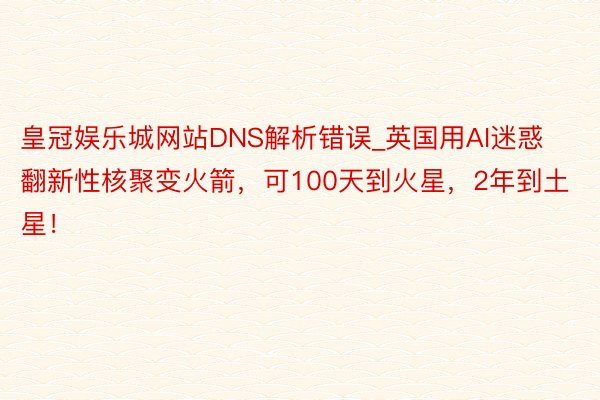 皇冠娱乐城网站DNS解析错误_英国用AI迷惑翻新性核聚变火箭，可100天到火星，2年到土星！